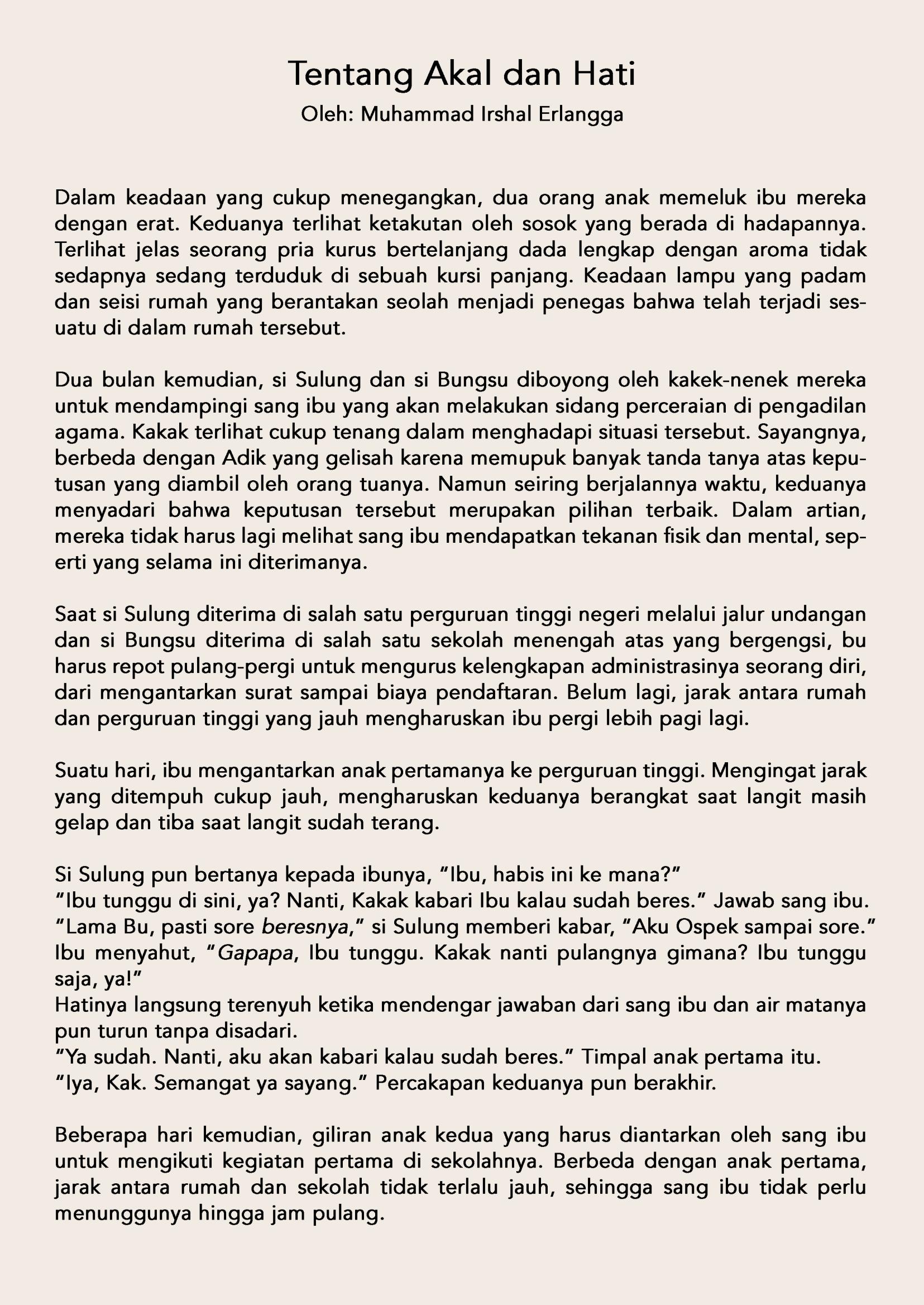 Tentang Akal dan Hati
Oleh: Muhammad Irshal Erlangga

Dalam keadaan yang cukup menegangkan, dua orang anak memeluk ibu mereka dengan erat. Keduanya terlihat ketakutan oleh sosok yang berada di hadapannya. Terlihat jelas seorang pria kurus bertelanjang dada lengkap dengan aroma tidak sedapnya sedang terduduk di sebuah kursi panjang. Keadaan lampu yang padam dan seisi rumah yang berantakan seolah menjadi penegas bahwa telah terjadi sesuatu di dalam rumah tersebut.

Dua bulan kemudian, si Sulung dan si Bungsu diboyong oleh kakek-nenek mereka untuk mendampingi sang ibu yang akan melakukan sidang perceraian di pengadilan agama. Kakak terlihat cukup tenang dalam menghadapi situasi tersebut. Sayangnya, berbeda dengan Adik yang gelisah karena memupuk banyak tanda tanya atas keputusan yang diambil oleh orang tuanya. Namun seiring berjalannya waktu, keduanya menyadari bahwa keputusan tersebut merupakan pilihan terbaik. Dalam artian, mereka tidak harus lagi melihat sang ibu mendapatkan tekanan fisik dan mental, seperti yang selama ini diterimanya.

Saat si Sulung diterima di salah satu perguruan tinggi negeri melalui jalur undangan dan si Bungsu diterima di salah satu sekolah menengah atas yang bergengsi, bu harus repot pulang-pergi untuk mengurus kelengkapan administrasinya seorang diri, dari mengantarkan surat sampai biaya pendaftaran. Belum lagi, jarak antara rumah dan perguruan tinggi yang jauh mengharuskan ibu pergi lebih pagi lagi.

Suatu hari, ibu mengantarkan anak pertamanya ke perguruan tinggi. Mengingat jarak yang ditempuh cukup jauh, mengharuskan keduanya berangkat saat langit masih gelap dan tiba saat langit sudah terang.

Si Sulung pun bertanya kepada ibunya, “Ibu, habis ini ke mana?”
“Ibu tunggu di sini, ya? Nanti, Kakak kabari Ibu kalau sudah beres.” Jawab sang ibu.
“Lama Bu, pasti sore beresnya,” si Sulung memberi kabar, “Aku Ospek sampai sore.”
Ibu menyahut, “Gapapa, Ibu tunggu. Kakak nanti pulangnya gimana? Ibu tunggu saja, ya!”
Hatinya langsung terenyuh ketika mendengar jawaban dari sang ibu dan air matanya pun turun tanpa disadari.
“Ya sudah. Nanti, aku akan kabari kalau sudah beres.” Timpal anak pertama itu.
“Iya, Kak. Semangat ya sayang.” Percakapan keduanya pun berakhir.

Beberapa hari kemudian, giliran anak kedua yang harus diantarkan oleh sang ibu untuk mengikuti kegiatan pertama di sekolahnya. Berbeda dengan anak pertama, jarak antara rumah dan sekolah tidak terlalu jauh, sehingga sang ibu tidak perlu menunggunya hingga jam pulang.